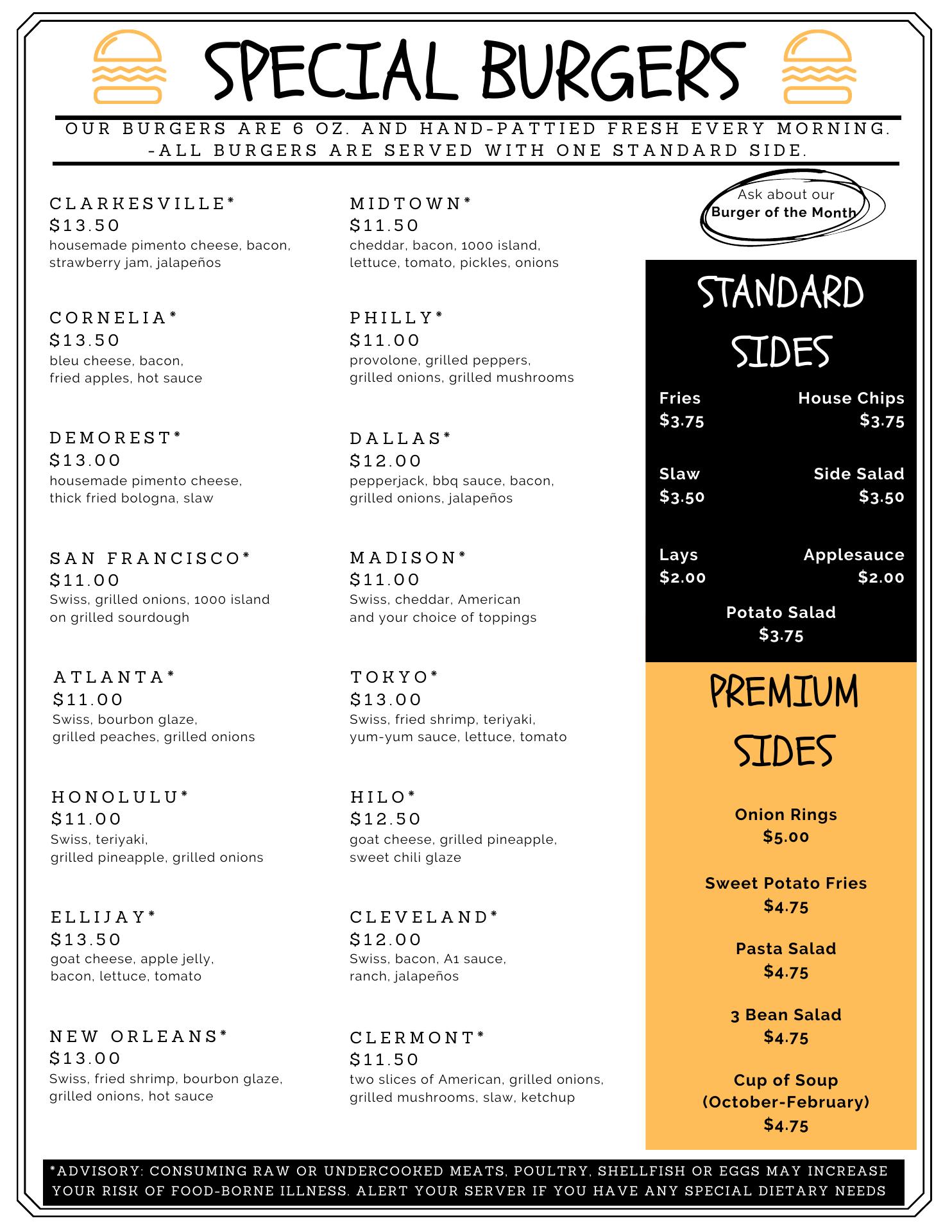 SPECIAL BURGERS

OUR BURGERS ARE 6 OZ. AND HAND-PATTIED FRESH EVERY MORNING.
-ALL BURGERS ARE SERVED WITH ONE STANDARD SIDE.

CLARKESVILLE*
$13.50
housemade pimento cheese, bacon, strawberry jam, jalapeños

CORNELIA*
$13.50
bleu cheese, bacon, fried apples, hot sauce

DEMOREST*
$13.00
housemade pimento cheese, thick fried bologna, slaw

SAN FRANCISCO*
$11.00
Swiss, grilled onions, 1000 island on grilled sourdough

ATLANTA*
$11.00
Swiss, bourbon glaze, grilled peaches, grilled onions

HONOLULU*
$11.00
Swiss, teriyaki, grilled pineapple, grilled onions

ELLIJAY*
$13.50
goat cheese, apple jelly, bacon, lettuce, tomato

NEW ORLEANS*
$13.00
Swiss, fried shrimp, bourbon glaze, grilled onions, hot sauce

MIDTOWN*
$11.50
cheddar, bacon, 1000 island, lettuce, tomato, pickles, onions

PHILLY*
$11.00
provolone, grilled peppers, grilled onions, grilled mushrooms

DALLAS*
$12.00
pepperjack, bbq sauce, bacon, grilled onions, jalapeños

MADISON*
$11.00
Swiss, cheddar, American and your choice of toppings

TOKYO*
$13.00
Swiss, fried shrimp, teriyaki, yum-yum sauce, lettuce, tomato

HILO*
$12.50
goat cheese, grilled pineapple, sweet chili glaze

CLEVELAND*
$12.00
Swiss, bacon, A1 sauce, ranch, jalapeños

CLERMONT*
$11.50
two slices of American, grilled onions, grilled mushrooms, slaw, ketchup

Ask about our
Burger of the Month

STANDARD SIDES

Fries
$3.75

House Chips
$3.75

Slaw
$3.50

Side Salad
$3.50

Lays
$2.00

Applesauce
$2.00

Potato Salad
$3.75

PREMIUM SIDES

Onion Rings
$5.00

Sweet Potato Fries
$4.75

Pasta Salad
$4.75

3 Bean Salad
$4.75

Cup of Soup
(October-February)
$4.75

*ADVISORY: CONSUMING RAW OR UNDERCOOKED MEATS, POULTRY, SHELLFISH OR EGGS MAY INCREASE YOUR RISK OF FOOD-BORNE ILLNESS. ALERT YOUR SERVER IF YOU HAVE ANY SPECIAL DIETARY NEEDS